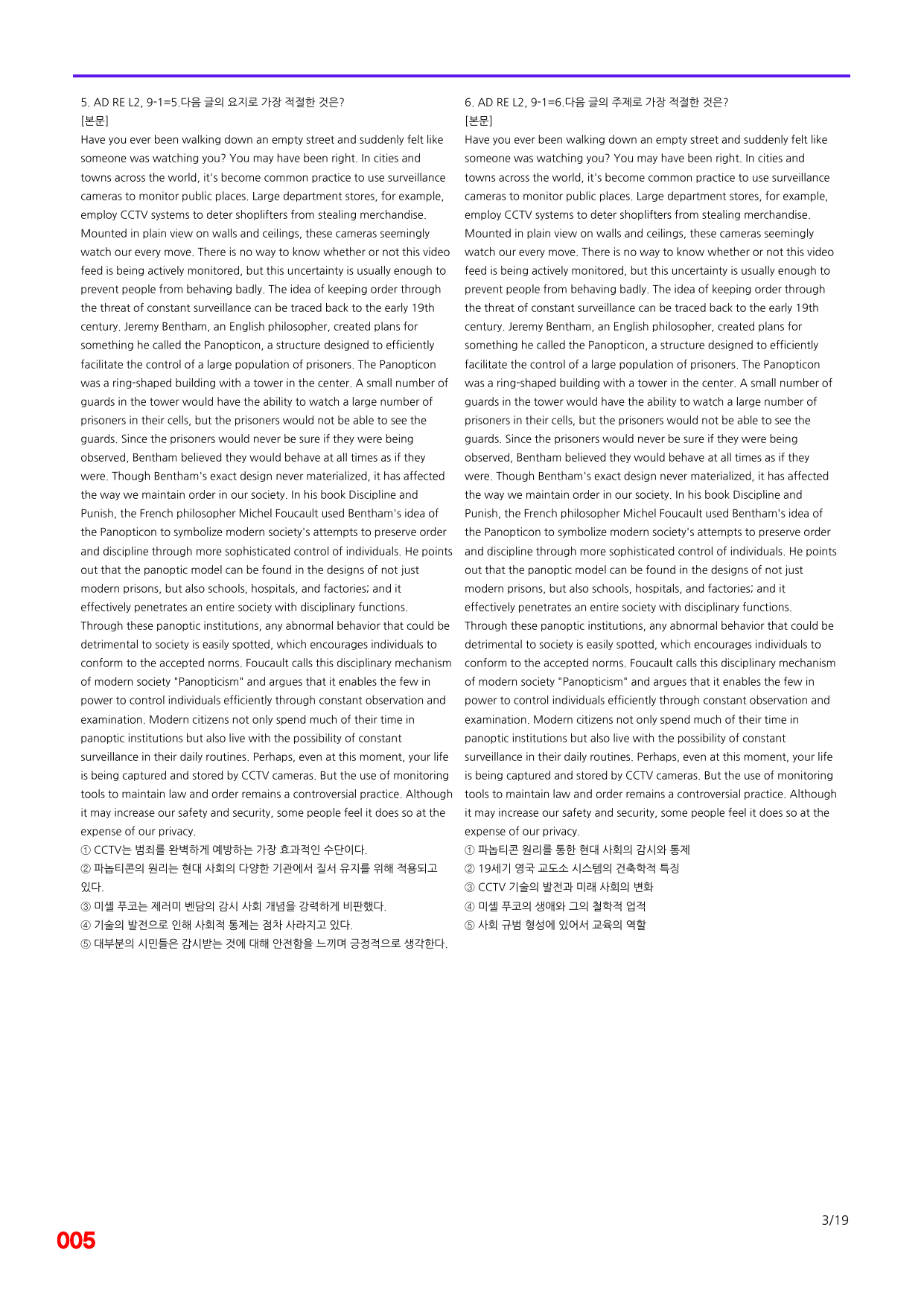 5. AD RE L2, 9-1=5.다음 글의 요지로 가장 적절한 것은?
[본문]

Have you ever been walking down an empty street and suddenly felt like someone was watching you? You may have been right. In cities and towns across the world, it's become common practice to use surveillance cameras to monitor public places. Large department stores, for example, employ CCTV systems to deter shoplifters from stealing merchandise. Mounted in plain view on walls and ceilings, these cameras seemingly watch our every move. There is no way to know whether or not this video feed is being actively monitored, but this uncertainty is usually enough to prevent people from behaving badly. The idea of keeping order through the threat of constant surveillance can be traced back to the early 19th century. Jeremy Bentham, an English philosopher, created plans for something he called the Panopticon, a structure designed to efficiently facilitate the control of a large population of prisoners. The Panopticon was a ring-shaped building with a tower in the center. A small number of guards in the tower would have the ability to watch a large number of prisoners in their cells, but the prisoners would not be able to see the guards. Since the prisoners would never be sure if they were being observed, Bentham believed they would behave at all times as if they were. Though Bentham's exact design never materialized, it has affected the way we maintain order in our society. In his book Discipline and Punish, the French philosopher Michel Foucault used Bentham's idea of the Panopticon to symbolize modern society's attempts to preserve order and discipline through more sophisticated control of individuals. He points out that the panoptic model can be found in the designs of not just modern prisons, but also schools, hospitals, and factories; and it effectively penetrates an entire society with disciplinary functions. Through these panoptic institutions, any abnormal behavior that could be detrimental to society is easily spotted, which encourages individuals to conform to the accepted norms. Foucault calls this disciplinary mechanism of modern society "Panopticism" and argues that it enables the few in power to control individuals efficiently through constant observation and examination. Modern citizens not only spend much of their time in panoptic institutions but also live with the possibility of constant surveillance in their daily routines. Perhaps, even at this moment, your life is being captured and stored by CCTV cameras. But the use of monitoring tools to maintain law and order remains a controversial practice. Although it may increase our safety and security, some people feel it does so at the expense of our privacy.

① CCTV는 범죄를 완벽하게 예방하는 가장 효과적인 수단이다.
② 파놉티콘의 원리는 현대 사회의 다양한 기관에서 질서 유지를 위해 적용되고 있다.
③ 미셸 푸코는 제러미 벤담의 감시 사회 개념을 강력하게 비판했다.
④ 기술의 발전으로 인해 사회적 통제는 점차 사라지고 있다.
⑤ 대부분의 시민들은 감시받는 것에 대해 안전함을 느끼며 긍정적으로 생각한다.

6. AD RE L2, 9-1=6.다음 글의 주제로 가장 적절한 것은?
[본문]

Have you ever been walking down an empty street and suddenly felt like someone was watching you? You may have been right. In cities and towns across the world, it's become common practice to use surveillance cameras to monitor public places. Large department stores, for example, employ CCTV systems to deter shoplifters from stealing merchandise. Mounted in plain view on walls and ceilings, these cameras seemingly watch our every move. There is no way to know whether or not this video feed is being actively monitored, but this uncertainty is usually enough to prevent people from behaving badly. The idea of keeping order through the threat of constant surveillance can be traced back to the early 19th century. Jeremy Bentham, an English philosopher, created plans for something he called the Panopticon, a structure designed to efficiently facilitate the control of a large population of prisoners. The Panopticon was a ring-shaped building with a tower in the center. A small number of guards in the tower would have the ability to watch a large number of prisoners in their cells, but the prisoners would not be able to see the guards. Since the prisoners would never be sure if they were being observed, Bentham believed they would behave at all times as if they were. Though Bentham's exact design never materialized, it has affected the way we maintain order in our society. In his book Discipline and Punish, the French philosopher Michel Foucault used Bentham's idea of the Panopticon to symbolize modern society's attempts to preserve order and discipline through more sophisticated control of individuals. He points out that the panoptic model can be found in the designs of not just modern prisons, but also schools, hospitals, and factories; and it effectively penetrates an entire society with disciplinary functions. Through these panoptic institutions, any abnormal behavior that could be detrimental to society is easily spotted, which encourages individuals to conform to the accepted norms. Foucault calls this disciplinary mechanism of modern society "Panopticism" and argues that it enables the few in power to control individuals efficiently through constant observation and examination. Modern citizens not only spend much of their time in panoptic institutions but also live with the possibility of constant surveillance in their daily routines. Perhaps, even at this moment, your life is being captured and stored by CCTV cameras. But the use of monitoring tools to maintain law and order remains a controversial practice. Although it may increase our safety and security, some people feel it does so at the expense of our privacy.

① 파놉티콘 원리를 통한 현대 사회의 감시와 통제
② 19세기 영국 교도소 시스템의 건축학적 특징
③ CCTV 기술의 발전과 미래 사회의 변화
④ 미셸 푸코의 생애와 그의 철학적 업적
⑤ 사회 규범 형성에 있어서 교육의 역할

3/19

005